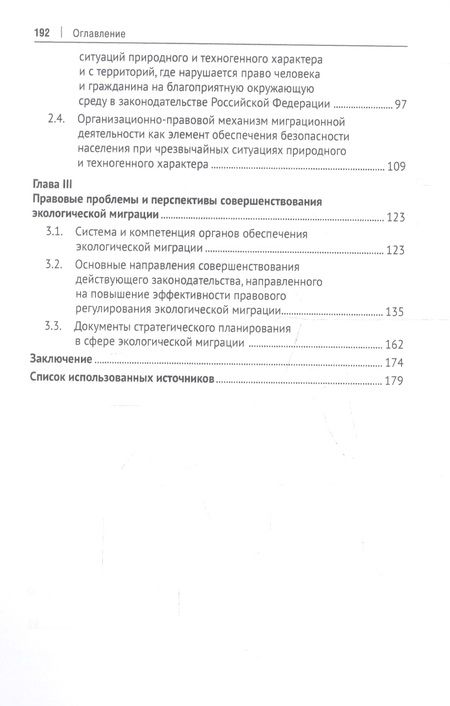 192 | Оглавление

ситуаций природного и техногенного характера и с территорий, где нарушается право человека и гражданина на благоприятную окружающую среду в законодательстве Российской Федерации ........ 97

2.4. Организационно-правовой механизм миграционной деятельности как элемент обеспечения безопасности населения при чрезвычайных ситуациях природного и техногенного характера ........ 109

Глава III
Правовые проблемы и перспективы совершенствования экологической миграции ........ 123

3.1. Система и компетенция органов обеспечения экологической миграции ........ 123

3.2. Основные направления совершенствования действующего законодательства, направленного на повышение эффективности правового регулирования экологической миграции ........ 135

3.3. Документы стратегического планирования в сфере экологической миграции ........ 162

Заключение ........ 174

Список использованных источников ........ 179